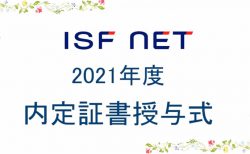 ISF NET

2021年度

内定証書授与式